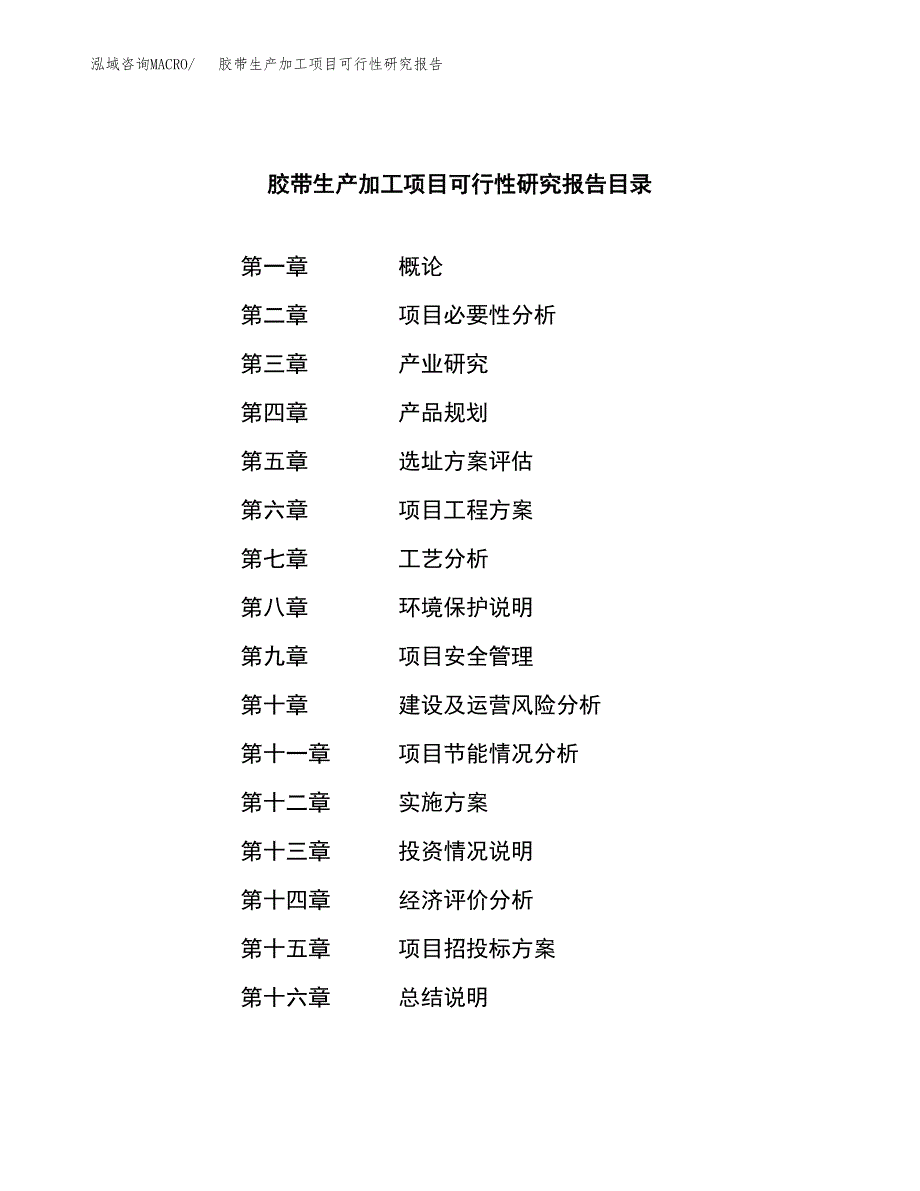 泓域咨询MACRO/　胶带生产加工项目可行性研究报告

胶带生产加工项目可行性研究报告目录

第一章　概论
第二章　项目必要性分析
第三章　产业研究
第四章　产品规划
第五章　选址方案评估
第六章　项目工程方案
第七章　工艺分析
第八章　环境保护说明
第九章　项目安全管理
第十章　建设及运营风险分析
第十一章　项目节能情况分析
第十二章　实施方案
第十三章　投资情况说明
第十四章　经济评价分析
第十五章　项目招投标方案
第十六章　总结说明